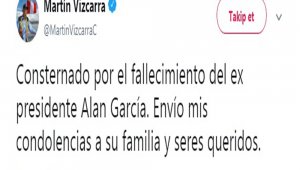 Martín Vizcarra
@MartinVizcarraC

Takip et

Consternado por el fallecimiento del ex presidente Alan García. Envío mis condolencias a su familia y seres queridos.